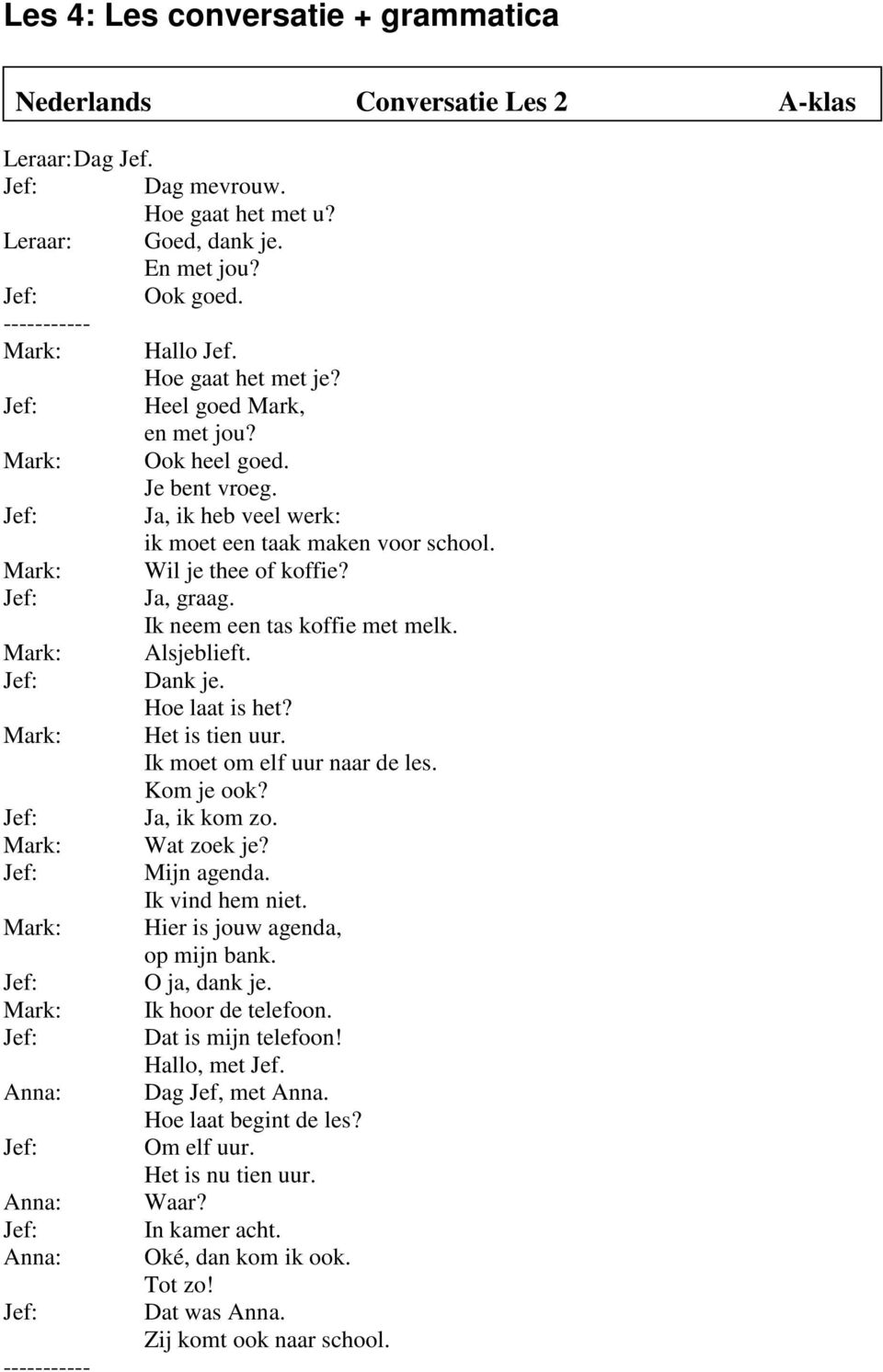 Les 4: Les conversatie + grammatica

Nederlands Conversatie Les 2 A-klas

Leraar: Dag Jef.
Jef: Dag mevrouw.
Hoe gaat het met u?
Leraar: Goed, dank je.
En met jou?
Jef: Ook goed.
-----------
Mark: Hallo Jef.
Hoe gaat het met je?
Jef: Heel goed Mark,
en met jou?
Mark: Ook heel goed.
Je bent vroeg.
Jef: Ja, ik heb veel werk:
ik moet een taak maken voor school.
Mark: Wil je thee of koffie?
Jef: Ja, graag.
Ik neem een tas koffie met melk.
Mark: Alsjeblieft.
Jef: Dank je.
Hoe laat is het?
Mark: Het is tien uur.
Ik moet om elf uur naar de les.
Kom je ook?
Jef: Ja, ik kom zo.
Mark: Wat zoek je?
Jef: Mijn agenda.
Ik vind hem niet.
Mark: Hier is jouw agenda,
op mijn bank.
Jef: O ja, dank je.
Mark: Ik hoor de telefoon.
Jef: Dat is mijn telefoon!
Hallo, met Jef.
Anna: Dag Jef, met Anna.
Hoe laat begint de les?
Jef: Om elf uur.
Het is nu tien uur.
Anna: Waar?
Jef: In kamer acht.
Anna: Oké, dan kom ik ook.
Tot zo!
Jef: Dat was Anna.
Zij komt ook naar school.
-----------